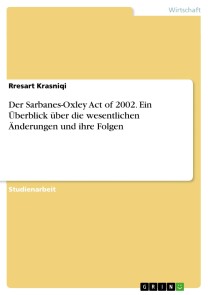 Wirtschaft

Rresart Krasniqi

Der Sarbanes-Oxley Act of 2002. Ein Überblick über die wesentlichen Änderungen und ihre Folgen

Studienarbeit

GRIN